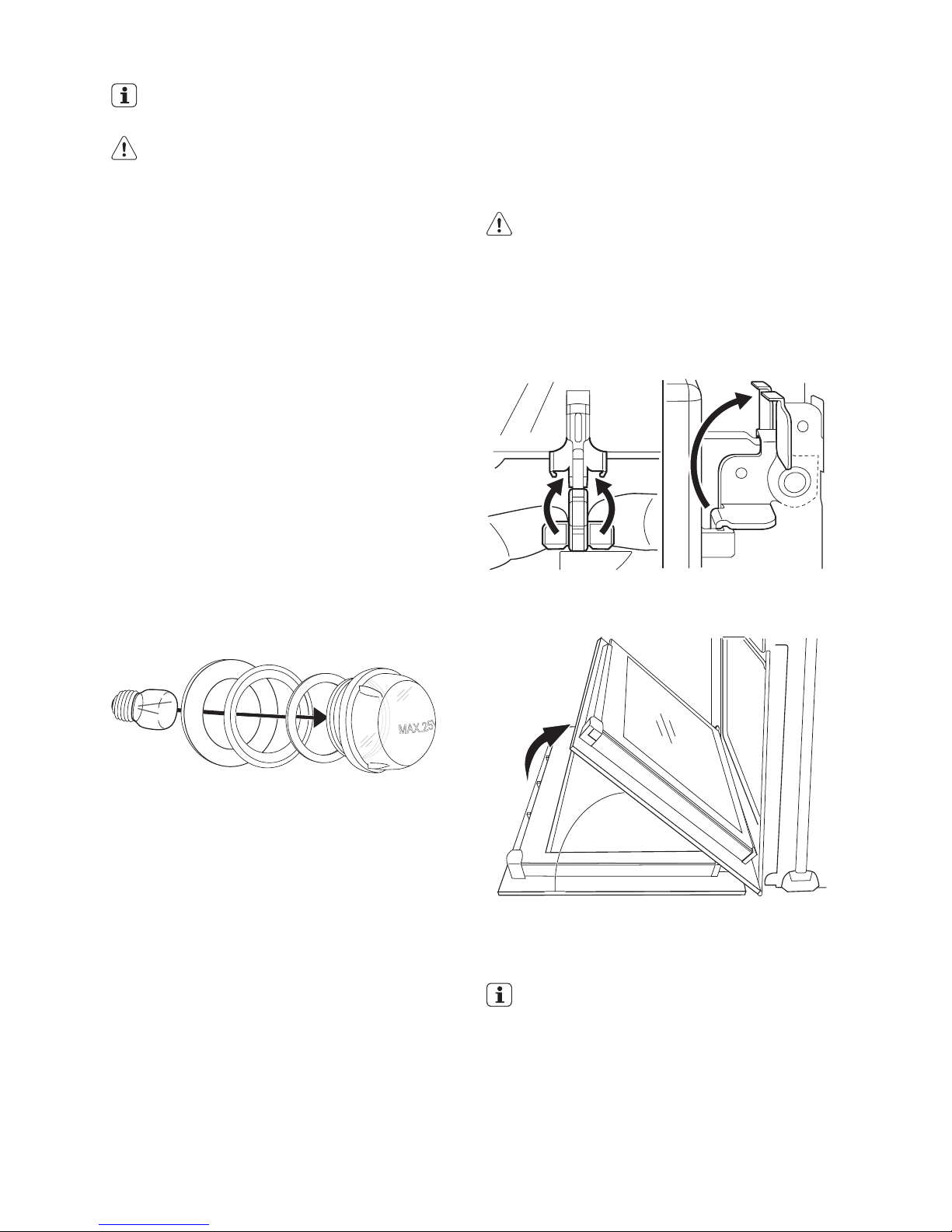 MAX.25